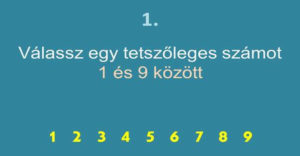 1.

Válassz egy tetszőleges számot
1 és 9 között

1 2 3 4 5 6 7 8 9